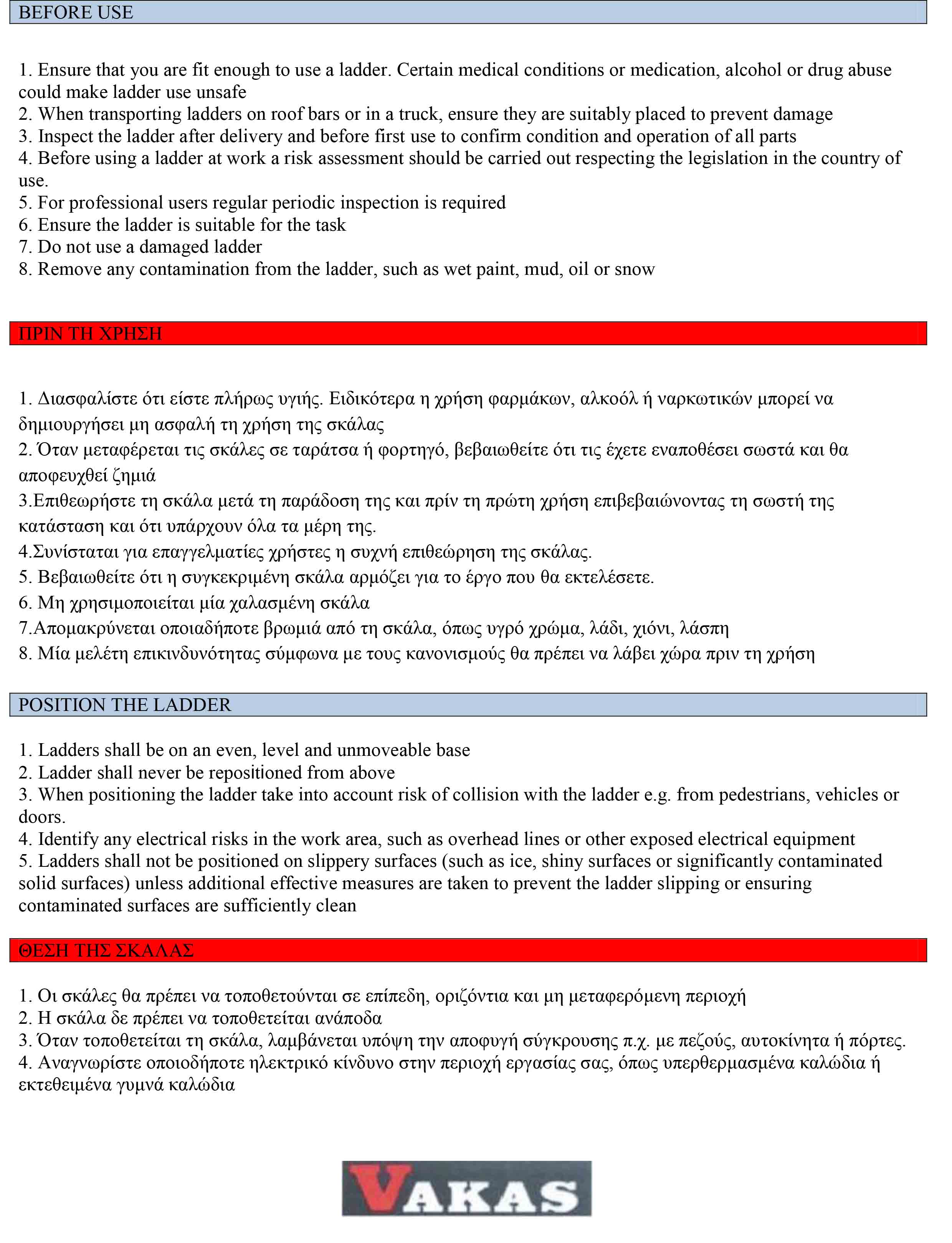 BEFORE USE

1. Ensure that you are fit enough to use a ladder. Certain medical conditions or medication, alcohol or drug abuse could make ladder use unsafe
2. When transporting ladders on roof bars or in a truck, ensure they are suitably placed to prevent damage
3. Inspect the ladder after delivery and before first use to confirm condition and operation of all parts
4. Before using a ladder at work a risk assessment should be carried out respecting the legislation in the country of use.
5. For professional users regular periodic inspection is required
6. Ensure the ladder is suitable for the task
7. Do not use a damaged ladder
8. Remove any contamination from the ladder, such as wet paint, mud, oil or snow

ΠΡΙΝ ΤΗ ΧΡΗΣΗ

1. Διασφαλίστε ότι είστε πλήρως υγιής. Ειδικότερα η χρήση φαρμάκων, αλκοόλ ή ναρκωτικών μπορεί να δημιουργήσει μη ασφαλή τη χρήση της σκάλας
2. Όταν μεταφέρεται τις σκάλες σε ταράτσα ή φορτηγό, βεβαιωθείτε ότι τις έχετε εναποθέσει σωστά και θα αποφευχθεί ζημιά
3.Επιθεωρήστε τη σκάλα μετά τη παράδοση της και πρίν τη πρώτη χρήση επιβεβαιώνοντας τη σωστή της κατάσταση και ότι υπάρχουν όλα τα μέρη της.
4.Συνίσταται για επαγγελματίες χρήστες η συχνή επιθεώρηση της σκάλας.
5. Βεβαιωθείτε ότι η συγκεκριμένη σκάλα αρμόζει για το έργο που θα εκτελέσετε.
6. Μη χρησιμοποιείται μία χαλασμένη σκάλα
7.Απομακρύνεται οποιαδήποτε βρωμιά από τη σκάλα, όπως υγρό χρώμα, λάδι, χιόνι, λάσπη
8. Μία μελέτη επικινδυνότητας σύμφωνα με τους κανονισμούς θα πρέπει να λάβει χώρα πριν τη χρήση

POSITION THE LADDER

1. Ladders shall be on an even, level and unmoveable base
2. Ladder shall never be repositioned from above
3. When positioning the ladder take into account risk of collision with the ladder e.g. from pedestrians, vehicles or doors.
4. Identify any electrical risks in the work area, such as overhead lines or other exposed electrical equipment
5. Ladders shall not be positioned on slippery surfaces (such as ice, shiny surfaces or significantly contaminated solid surfaces) unless additional effective measures are taken to prevent the ladder slipping or ensuring contaminated surfaces are sufficiently clean

ΘΕΣΗ ΤΗΣ ΣΚΑΛΑΣ

1. Οι σκάλες θα πρέπει να τοποθετούνται σε επίπεδη, οριζόντια και μη μεταφερόμενη περιοχή
2. Η σκάλα δε πρέπει να τοποθετείται ανάποδα
3. Όταν τοποθετείται τη σκάλα, λαμβάνεται υπόψη την αποφυγή σύγκρουσης π.χ. με πεζούς, αυτοκίνητα ή πόρτες.
4. Αναγνωρίστε οποιοδήποτε ηλεκτρικό κίνδυνο στην περιοχή εργασίας σας, όπως υπερθερμασμένα καλώδια ή εκτεθειμένα γυμνά καλώδια

VAKAS